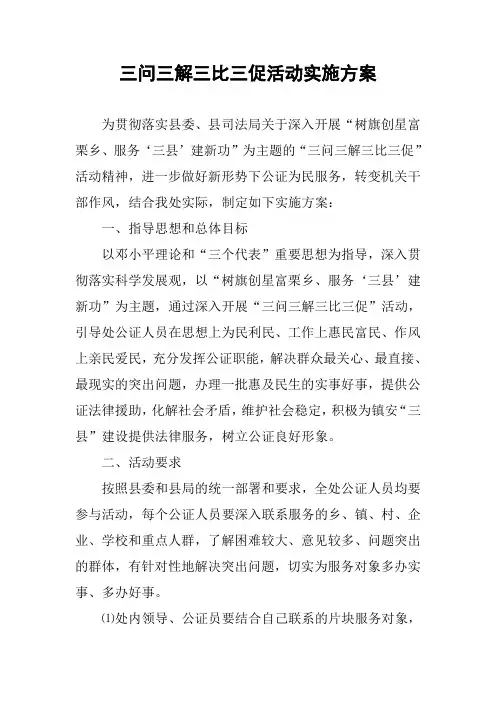 三问三解三比三促活动实施方案

为贯彻落实县委、县司法局关于深入开展“树旗创星富栗乡、服务‘三县’建新功”为主题的“三问三解三比三促”活动精神，进一步做好新形势下公证为民服务，转变机关干部作风，结合我处实际，制定如下实施方案：

一、指导思想和总体目标

以邓小平理论和“三个代表”重要思想为指导，深入贯彻落实科学发展观，以“树旗创星富栗乡、服务‘三县’建新功”为主题，通过深入开展“三问三解三比三促”活动，引导处公证人员在思想上为民利民、工作上惠民富民、作风上亲民爱民，充分发挥公证职能，解决群众最关心、最直接、最现实的突出问题，办理一批惠及民生的实事好事，提供公证法律援助，化解社会矛盾，维护社会稳定，积极为镇安“三县”建设提供法律服务，树立公证良好形象。

二、活动要求

按照县委和县局的统一部署和要求，全处公证人员均要参与活动，每个公证人员要深入联系服务的乡、镇、村、企业、学校和重点人群，了解困难较大、意见较多、问题突出的群体，有针对性地解决突出问题，切实为服务对象多办实事、多办好事。

⑴处内领导、公证员要结合自己联系的片块服务对象，